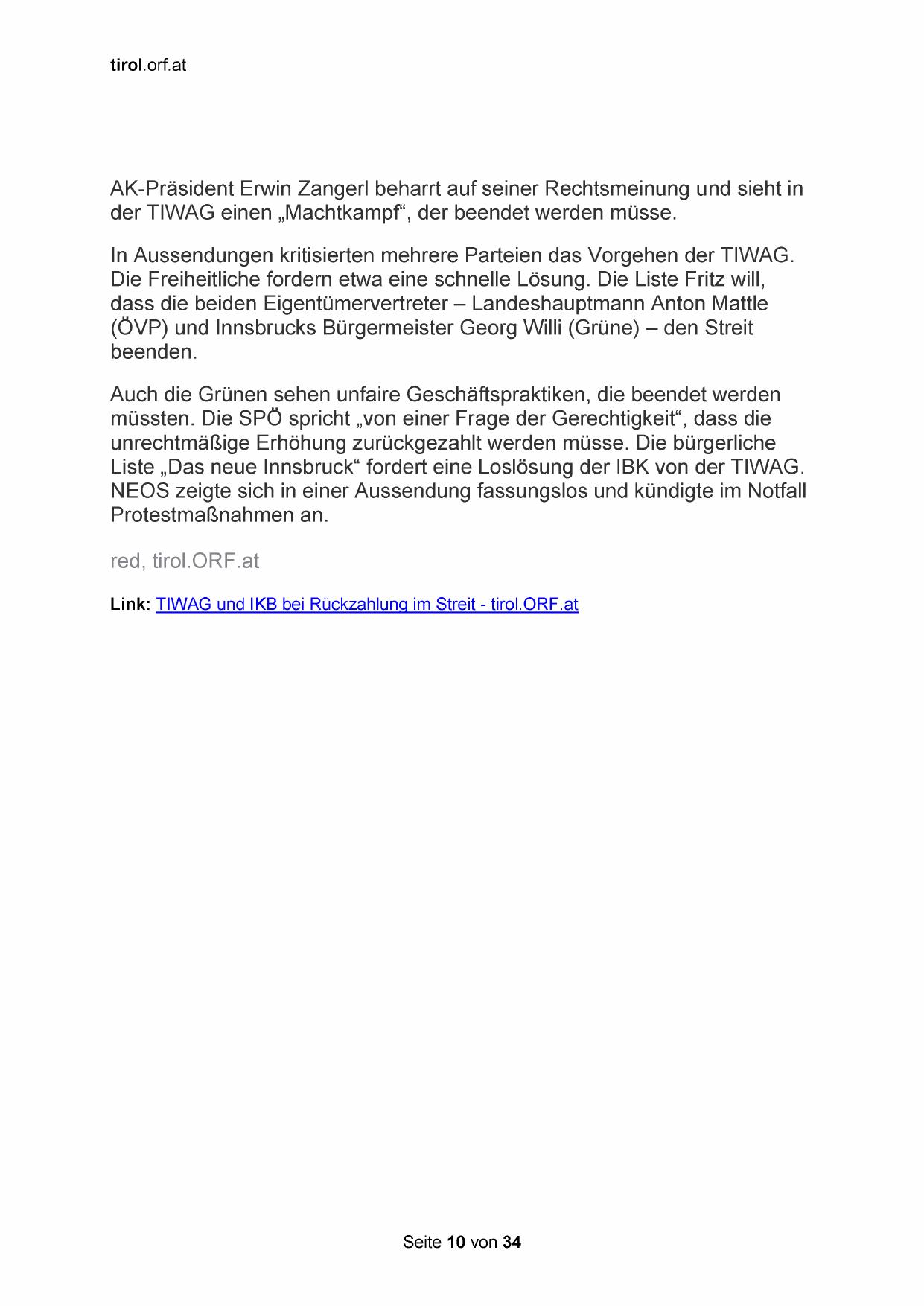 tirol.orf.at

AK-Präsident Erwin Zangerl beharrt auf seiner Rechtsmeinung und sieht in der TIWAG einen „Machtkampf“, der beendet werden müsse.

In Aussendungen kritisierten mehrere Parteien das Vorgehen der TIWAG. Die Freiheitliche fordern etwa eine schnelle Lösung. Die Liste Fritz will, dass die beiden Eigentümervertreter – Landeshauptmann Anton Mattle (ÖVP) und Innsbrucks Bürgermeister Georg Willi (Grüne) – den Streit beenden.

Auch die Grünen sehen unfaire Geschäftspraktiken, die beendet werden müssten. Die SPÖ spricht „von einer Frage der Gerechtigkeit“, dass die unrechtmäßige Erhöhung zurückgezahlt werden müsse. Die bürgerliche Liste „Das neue Innsbruck“ fordert eine Loslösung der IBK von der TIWAG. NEOS zeigte sich in einer Aussendung fassungslos und kündigte im Notfall Protestmaßnahmen an.

red, tirol.ORF.at

Link: TIWAG und IKB bei Rückzahlung im Streit - tirol.ORF.at

Seite 10 von 34